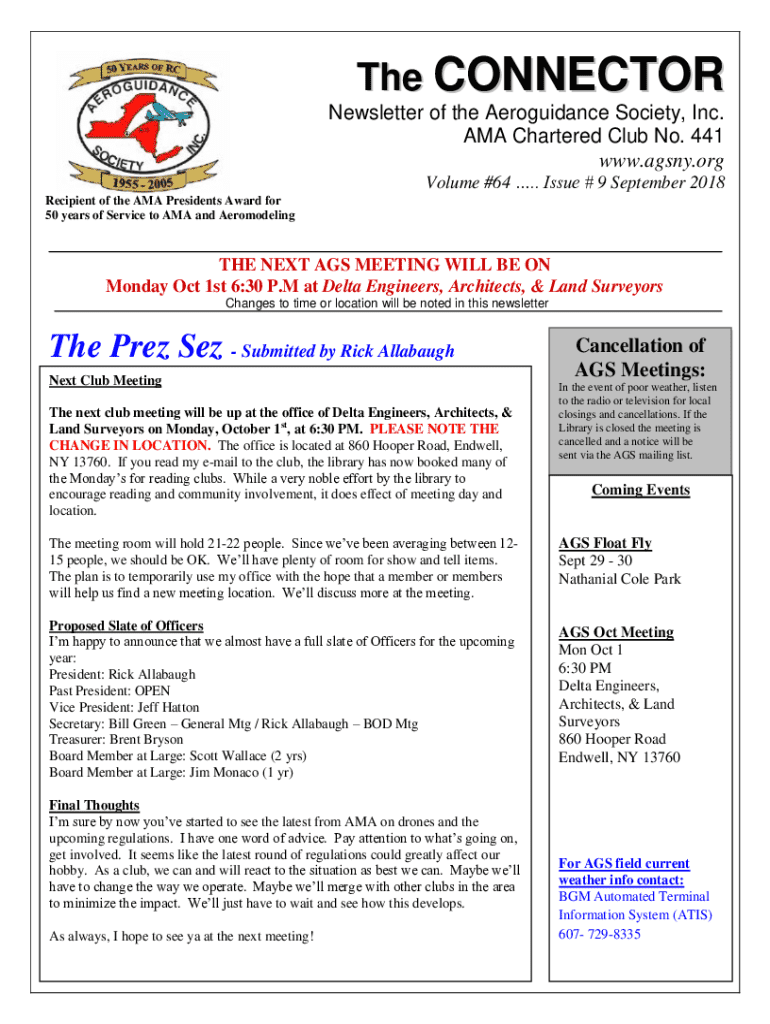 50 YEARS OF RC
AEROGUIDANCE SOCIETY INC.
1955 - 2005

The CONNECTOR
Newsletter of the Aeroguidance Society, Inc.
AMA Chartered Club No. 441
www.agsny.org
Volume #64 ..... Issue # 9 September 2018

Recipient of the AMA Presidents Award for 50 years of Service to AMA and Aeromodeling

THE NEXT AGS MEETING WILL BE ON
Monday Oct 1st 6:30 P.M at Delta Engineers, Architects, & Land Surveyors
Changes to time or location will be noted in this newsletter

The Prez Sez - Submitted by Rick Allabaugh

Next Club Meeting

The next club meeting will be up at the office of Delta Engineers, Architects, & Land Surveyors on Monday, October 1$^{st}$, at 6:30 PM. PLEASE NOTE THE CHANGE IN LOCATION. The office is located at 860 Hooper Road, Endwell, NY 13760. If you read my e-mail to the club, the library has now booked many of the Monday's for reading clubs. While a very noble effort by the library to encourage reading and community involvement, it does effect of meeting day and location.

The meeting room will hold 21-22 people. Since we've been averaging between 12-15 people, we should be OK. We'll have plenty of room for show and tell items. The plan is to temporarily use my office with the hope that a member or members will help us find a new meeting location. We'll discuss more at the meeting.

Proposed Slate of Officers
I'm happy to announce that we almost have a full slate of Officers for the upcoming year:
President: Rick Allabaugh
Past President: OPEN
Vice President: Jeff Hatton
Secretary: Bill Green – General Mtg / Rick Allabaugh – BOD Mtg
Treasurer: Brent Bryson
Board Member at Large: Scott Wallace (2 yrs)
Board Member at Large: Jim Monaco (1 yr)

Final Thoughts
I'm sure by now you've started to see the latest from AMA on drones and the upcoming regulations. I have one word of advice. Pay attention to what's going on, get involved. It seems like the latest round of regulations could greatly affect our hobby. As a club, we can and will react to the situation as best we can. Maybe we'll have to change the way we operate. Maybe we'll merge with other clubs in the area to minimize the impact. We'll just have to wait and see how this develops.

As always, I hope to see ya at the next meeting!

Cancellation of AGS Meetings:
In the event of poor weather, listen to the radio or television for local closings and cancellations. If the Library is closed the meeting is cancelled and a notice will be sent via the AGS mailing list.

Coming Events

AGS Float Fly
Sept 29 - 30
Nathanial Cole Park

AGS Oct Meeting
Mon Oct 1
6:30 PM
Delta Engineers, Architects, & Land Surveyors
860 Hooper Road
Endwell, NY 13760

For AGS field current weather info contact:
BGM Automated Terminal Information System (ATIS)
607- 729-8335